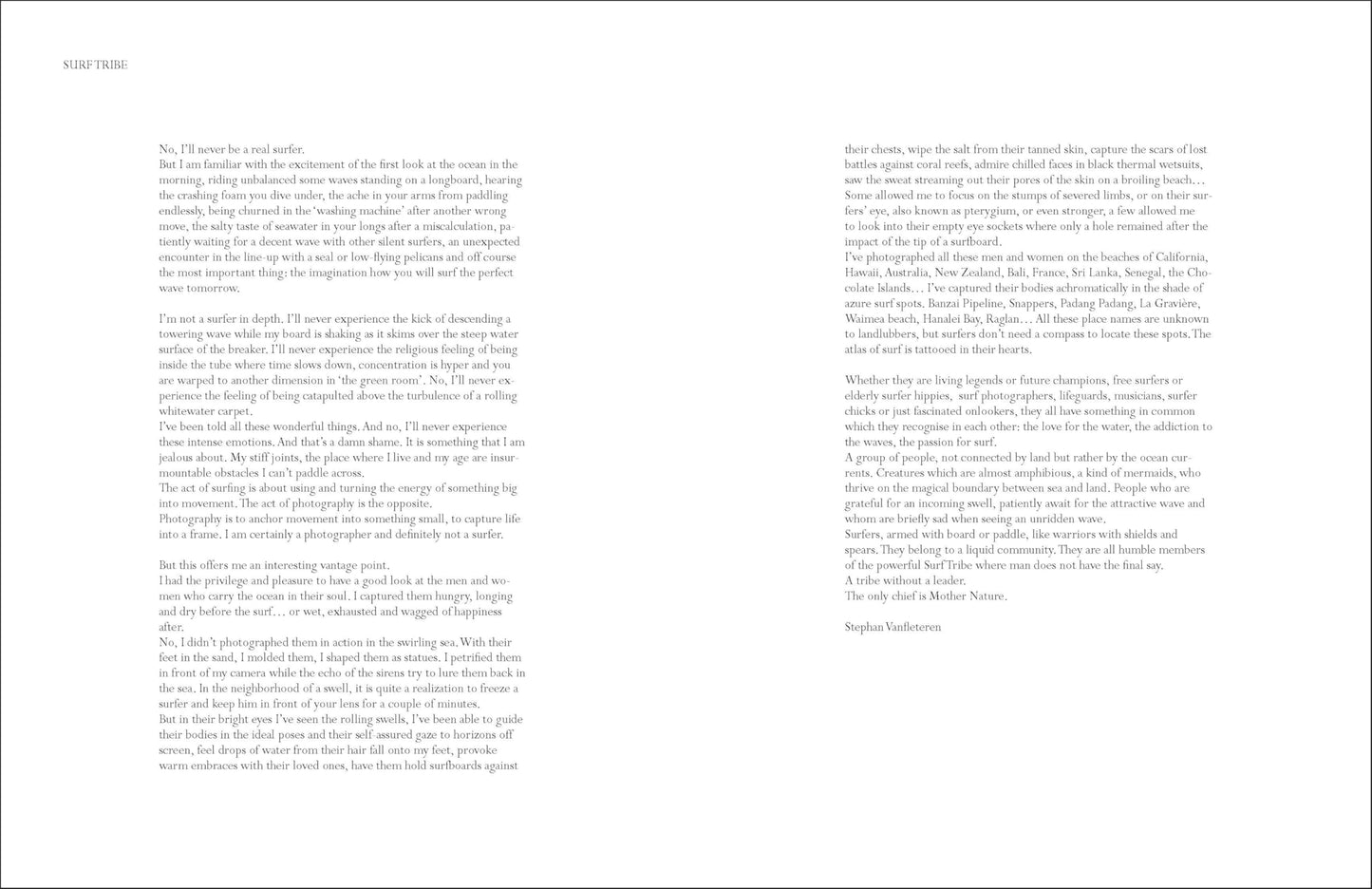 SURF TRIBE

No, I'll never be a real surfer.
But I am familiar with the excitement of the first look at the ocean in the morning, riding unbalanced some waves standing on a longboard, hearing the crashing foam you dive under, the ache in your arms from paddling endlessly, being churned in the 'washing machine' after another wrong move, the salty taste of seawater in your longs after a miscalculation, patiently waiting for a decent wave with other silent surfers, an unexpected encounter in the line-up with a seal or low-flying pelicans and off course the most important thing: the imagination how you will surf the perfect wave tomorrow.

I'm not a surfer in depth. I'll never experience the kick of descending a towering wave while my board is shaking as it skims over the steep water surface of the breaker. I'll never experience the religious feeling of being inside the tube where time slows down, concentration is hyper and you are warped to another dimension in 'the green room'. No, I'll never experience the feeling of being catapulted above the turbulence of a rolling whitewater carpet.
I've been told all these wonderful things. And no, I'll never experience these intense emotions. And that's a damn shame. It is something that I am jealous about. My stiff joints, the place where I live and my age are insurmountable obstacles I can't paddle across.
The act of surfing is about using and turning the energy of something big into movement. The act of photography is the opposite.
Photography is to anchor movement into something small, to capture life into a frame. I am certainly a photographer and definitely not a surfer.

But this offers me an interesting vantage point.
I had the privilege and pleasure to have a good look at the men and women who carry the ocean in their soul. I captured them hungry, longing and dry before the surf… or wet, exhausted and wagged of happiness after.
No, I didn't photographed them in action in the swirling sea. With their feet in the sand, I molded them, I shaped them as statues. I petrified them in front of my camera while the echo of the sirens try to lure them back in the sea. In the neighborhood of a swell, it is quite a realization to freeze a surfer and keep him in front of your lens for a couple of minutes.
But in their bright eyes I've seen the rolling swells, I've been able to guide their bodies in the ideal poses and their self-assured gaze to horizons off screen, feel drops of water from their hair fall onto my feet, provoke warm embraces with their loved ones, have them hold surfboards against their chests, wipe the salt from their tanned skin, capture the scars of lost battles against coral reefs, admire chilled faces in black thermal wetsuits, saw the sweat streaming out their pores of the skin on a broiling beach… Some allowed me to focus on the stumps of severed limbs, or on their surfers' eye, also known as pterygium, or even stronger, a few allowed me to look into their empty eye sockets where only a hole remained after the impact of the tip of a surfboard.
I've photographed all these men and women on the beaches of California, Hawaii, Australia, New Zealand, Bali, France, Sri Lanka, Senegal, the Chocolate Islands… I've captured their bodies achromatically in the shade of azure surf spots. Banzai Pipeline, Snappers, Padang Padang, La Gravière, Waimea beach, Hanalei Bay, Raglan… All these place names are unknown to landlubbers, but surfers don't need a compass to locate these spots. The atlas of surf is tattooed in their hearts.

Whether they are living legends or future champions, free surfers or elderly surfer hippies, surf photographers, lifeguards, musicians, surfer chicks or just fascinated onlookers, they all have something in common which they recognise in each other: the love for the water, the addiction to the waves, the passion for surf.
A group of people, not connected by land but rather by the ocean currents. Creatures which are almost amphibious, a kind of mermaids, who thrive on the magical boundary between sea and land. People who are grateful for an incoming swell, patiently await for the attractive wave and whom are briefly sad when seeing an unridden wave.
Surfers, armed with board or paddle, like warriors with shields and spears. They belong to a liquid community. They are all humble members of the powerful Surf Tribe where man does not have the final say.
A tribe without a leader.
The only chief is Mother Nature.

Stephan Vanfleteren